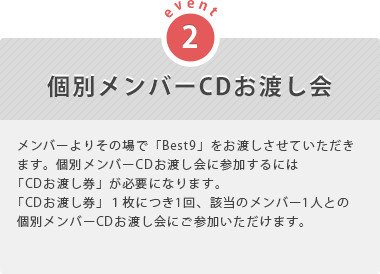 event
2

個別メンバーCDお渡し会

メンバーよりその場で「Best9」をお渡しさせていただきます。個別メンバーCDお渡し会に参加するには「CDお渡し券」が必要になります。
「CDお渡し券」１枚につき1回、該当のメンバー1人との個別メンバーCDお渡し会にご参加いただけます。